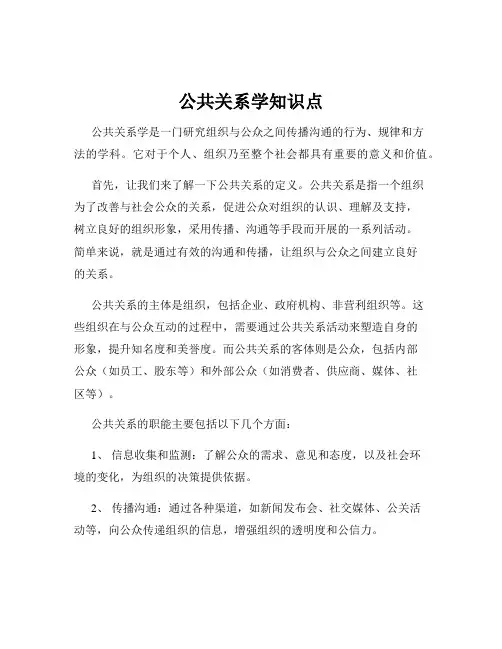 公共关系学知识点

公共关系学是一门研究组织与公众之间传播沟通的行为、规律和方法的学科。它对于个人、组织乃至整个社会都具有重要的意义和价值。

首先，让我们来了解一下公共关系的定义。公共关系是指一个组织为了改善与社会公众的关系，促进公众对组织的认识、理解及支持，树立良好的组织形象，采用传播、沟通等手段而开展的一系列活动。简单来说，就是通过有效的沟通和传播，让组织与公众之间建立良好的关系。

公共关系的主体是组织，包括企业、政府机构、非营利组织等。这些组织在与公众互动的过程中，需要通过公共关系活动来塑造自身的形象，提升知名度和美誉度。而公共关系的客体则是公众，包括内部公众（如员工、股东等）和外部公众（如消费者、供应商、媒体、社区等）。

公共关系的职能主要包括以下几个方面：

1、 信息收集和监测：了解公众的需求、意见和态度，以及社会环境的变化，为组织的决策提供依据。

2、 传播沟通：通过各种渠道，如新闻发布会、社交媒体、公关活动等，向公众传递组织的信息，增强组织的透明度和公信力。